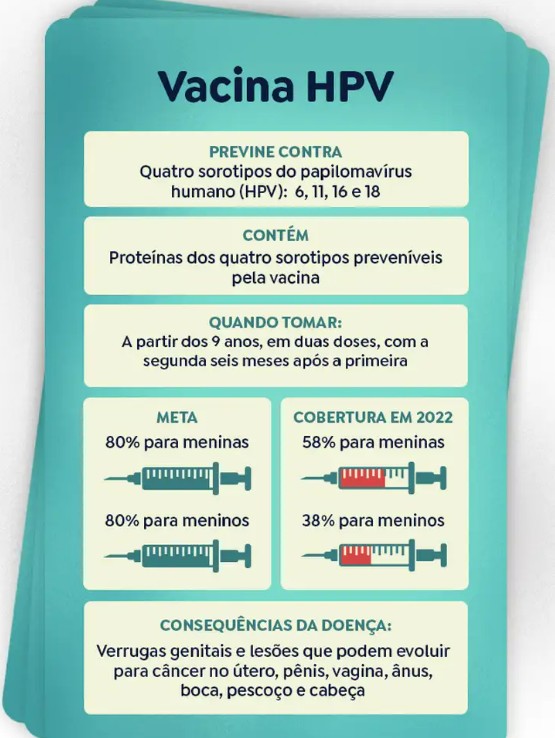 Vacina HPV

PREVINE CONTRA
Quatro sorotipos do papilomavírus humano (HPV): 6, 11, 16 e 18

CONTÉM
Proteínas dos quatro sorotipos preveníveis pela vacina

QUANDO TOMAR:
A partir dos 9 anos, em duas doses, com a segunda seis meses após a primeira

META
80% para meninas
80% para meninos

COBERTURA EM 2022
58% para meninas
38% para meninos

CONSEQUÊNCIAS DA DOENÇA:
Verrugas genitais e lesões que podem evoluir para câncer no útero, pênis, vagina, ânus, boca, pescoço e cabeça